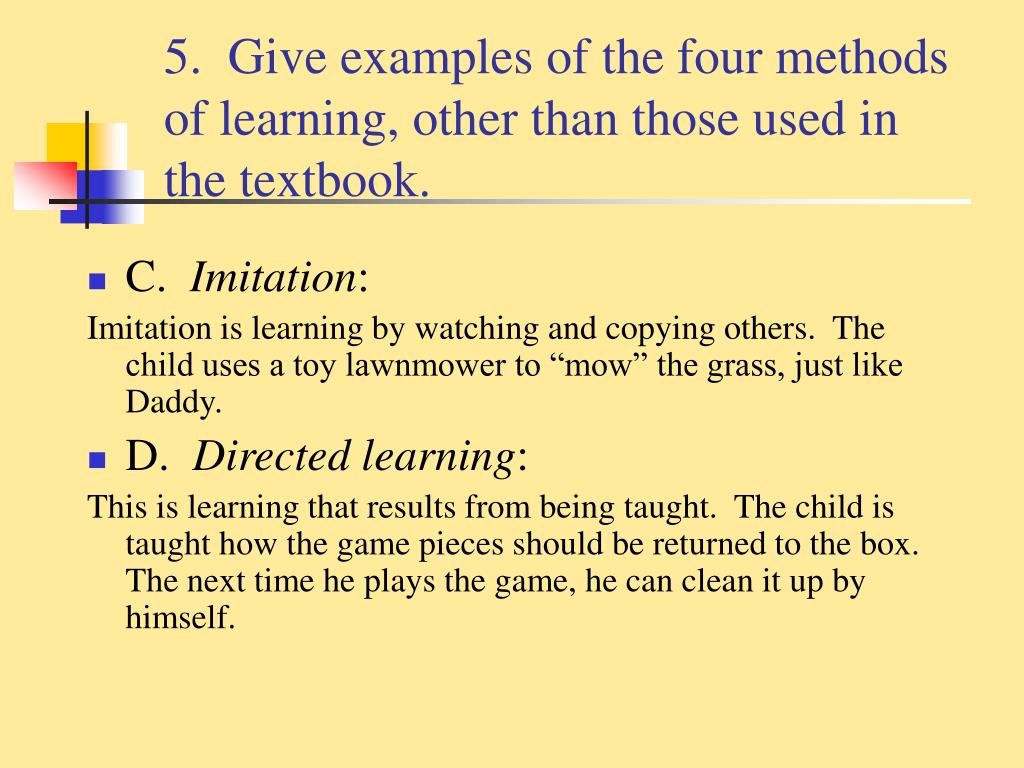 5. Give examples of the four methods of learning, other than those used in the textbook.

C. Imitation:

Imitation is learning by watching and copying others. The child uses a toy lawnmower to “mow” the grass, just like Daddy.

D. Directed learning:

This is learning that results from being taught. The child is taught how the game pieces should be returned to the box. The next time he plays the game, he can clean it up by himself.